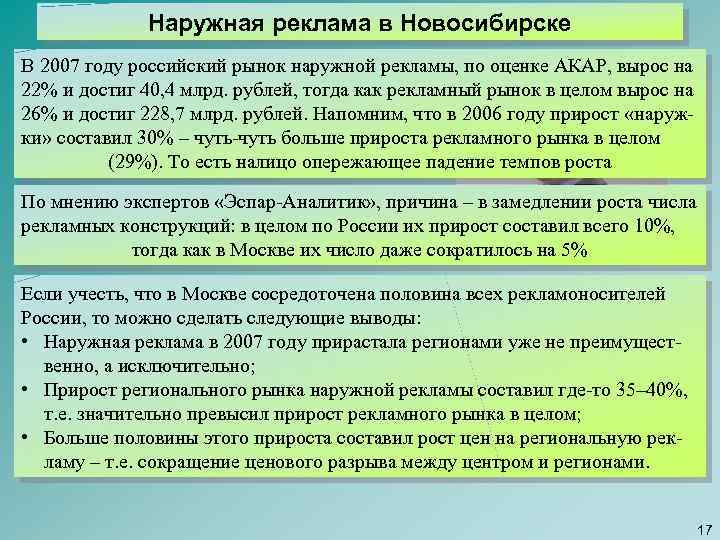 Наружная реклама в Новосибирске

В 2007 году российский рынок наружной рекламы, по оценке АКАР, вырос на 22% и достиг 40,4 млрд. рублей, тогда как рекламный рынок в целом вырос на 26% и достиг 228,7 млрд. рублей. Напомним, что в 2006 году прирост «наружки» составил 30% – чуть-чуть больше прироста рекламного рынка в целом (29%). То есть налицо опережающее падение темпов роста

По мнению экспертов «Эспар-Аналитик», причина – в замедлении роста числа рекламных конструкций: в целом по России их прирост составил всего 10%, тогда как в Москве их число даже сократилось на 5%

Если учесть, что в Москве сосредоточена половина всех рекламоносителей России, то можно сделать следующие выводы:
• Наружная реклама в 2007 году прирастала регионами уже не преимущественно, а исключительно;
• Прирост регионального рынка наружной рекламы составил где-то 35–40%, т.е. значительно превысил прирост рекламного рынка в целом;
• Больше половины этого прироста составил рост цен на региональную рекламу – т.е. сокращение ценового разрыва между центром и регионами.

17